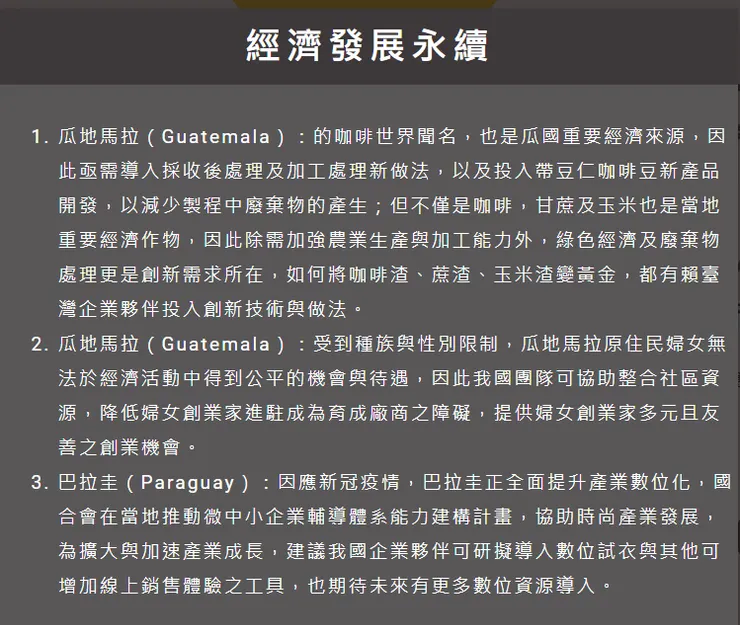 經濟發展永續

1. 瓜地馬拉（Guatemala）：的咖啡世界聞名，也是瓜國重要經濟來源，因此亟需導入採收後處理及加工處理新做法，以及投入帶豆仁咖啡豆新產品開發，以減少製程中廢棄物的產生；但不僅是咖啡，甘蔗及玉米也是當地重要經濟作物，因此除需加強農業生產與加工能力外，綠色經濟及廢棄物處理更是創新需求所在，如何將咖啡渣、蔗渣、玉米渣變黃金，都有賴臺灣企業夥伴投入創新技術與做法。
2. 瓜地馬拉（Guatemala）：受到種族與性別限制，瓜地馬拉原住民婦女無法於經濟活動中得到公平的機會與待遇，因此我國團隊可協助整合社區資源，降低婦女創業家進駐成為育成廠商之障礙，提供婦女創業家多元且友善之創業機會。
3. 巴拉圭（Paraguay）：因應新冠疫情，巴拉圭正全面提升產業數位化，國合會在當地推動微中小企業輔導體系能力建構計畫，協助時尚產業發展，為擴大與加速產業成長，建議我國企業夥伴可研擬導入數位試衣與其他可增加線上銷售體驗之工具，也期待未來有更多數位資源導入。